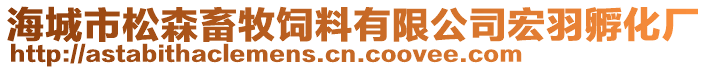 海城市松森畜牧饲料有限公司宏羽孵化厂
http://astabithaclemens.cn.coovee.com